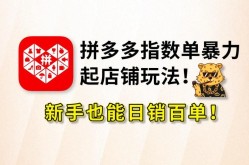 拼

拼多多指数单暴力起店铺玩法！

新手也能日销百单！